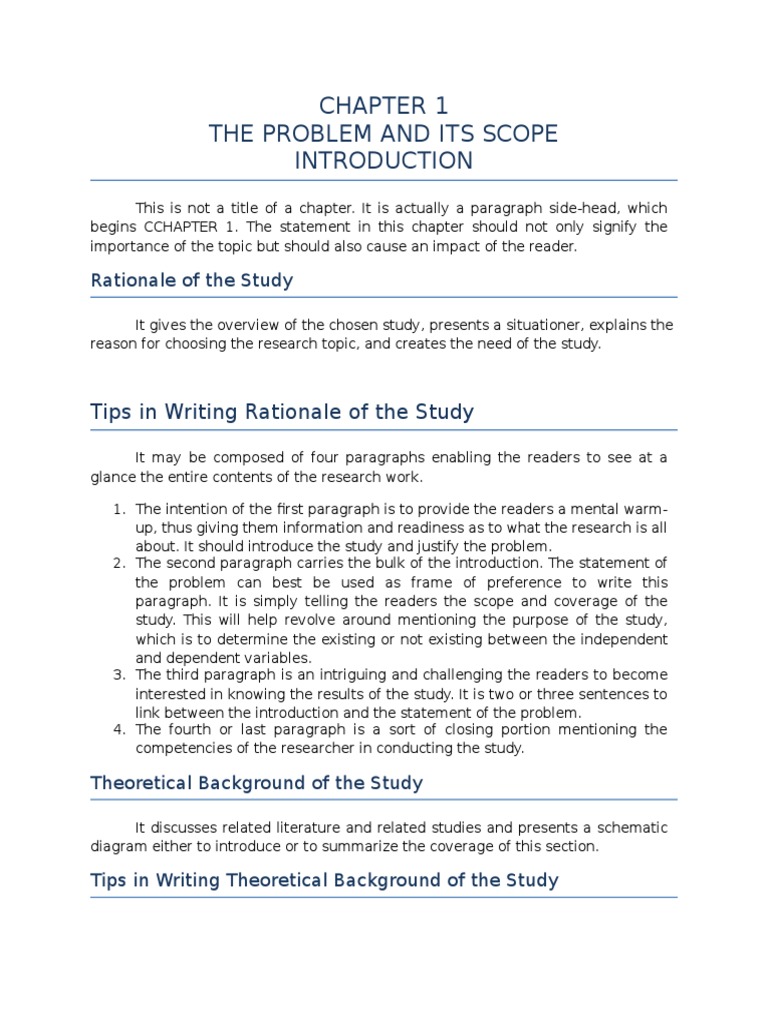 CHAPTER 1
THE PROBLEM AND ITS SCOPE
INTRODUCTION

This is not a title of a chapter. It is actually a paragraph side-head, which begins CCHAPTER 1. The statement in this chapter should not only signify the importance of the topic but should also cause an impact of the reader.

Rationale of the Study

It gives the overview of the chosen study, presents a situationer, explains the reason for choosing the research topic, and creates the need of the study.

Tips in Writing Rationale of the Study

It may be composed of four paragraphs enabling the readers to see at a glance the entire contents of the research work.

1. The intention of the first paragraph is to provide the readers a mental warm-up, thus giving them information and readiness as to what the research is all about. It should introduce the study and justify the problem.
2. The second paragraph carries the bulk of the introduction. The statement of the problem can best be used as frame of preference to write this paragraph. It is simply telling the readers the scope and coverage of the study. This will help revolve around mentioning the purpose of the study, which is to determine the existing or not existing between the independent and dependent variables.
3. The third paragraph is an intriguing and challenging the readers to become interested in knowing the results of the study. It is two or three sentences to link between the introduction and the statement of the problem.
4. The fourth or last paragraph is a sort of closing portion mentioning the competencies of the researcher in conducting the study.

Theoretical Background of the Study

It discusses related literature and related studies and presents a schematic diagram either to introduce or to summarize the coverage of this section.

Tips in Writing Theoretical Background of the Study